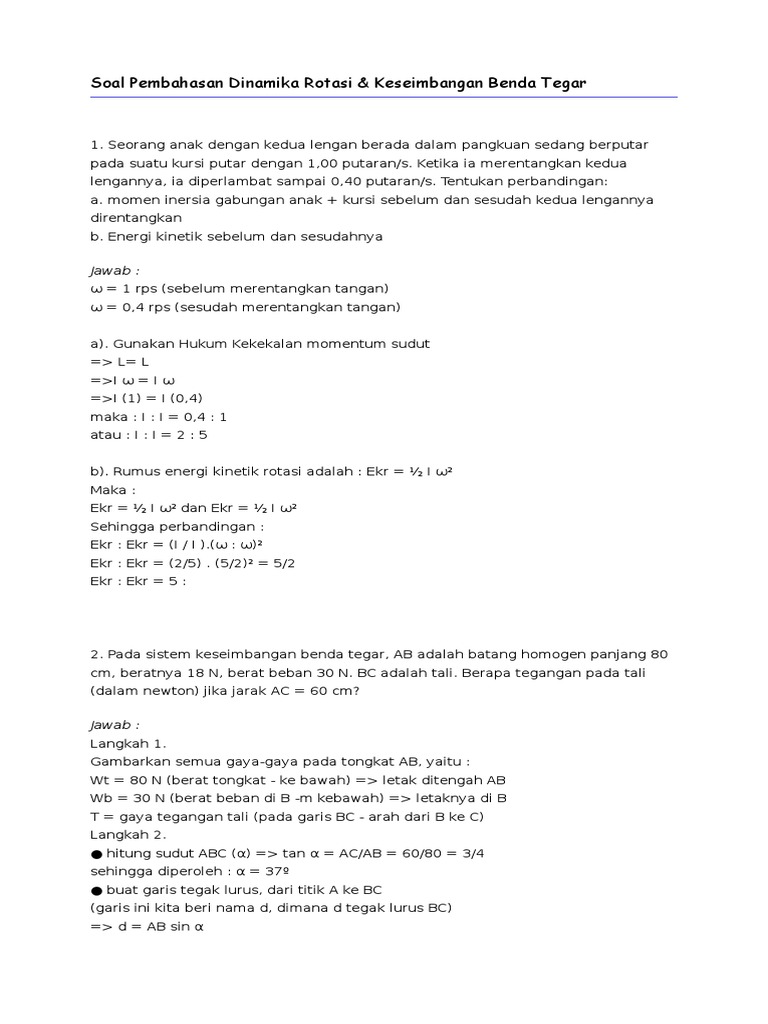 Soal Pembahasan Dinamika Rotasi & Keseimbangan Benda Tegar

1. Seorang anak dengan kedua lengan berada dalam pangkuan sedang berputar pada suatu kursi putar dengan 1,00 putaran/s. Ketika ia merentangkan kedua lengannya, ia diperlambat sampai 0,40 putaran/s. Tentukan perbandingan:
a. momen inersia gabungan anak + kursi sebelum dan sesudah kedua lengannya direntangkan
b. Energi kinetik sebelum dan sesudahnya

Jawab :
ω = 1 rps (sebelum merentangkan tangan)
ω = 0,4 rps (sesudah merentangkan tangan)

a). Gunakan Hukum Kekekalan momentum sudut
=> L= L
=>I ω = I ω
=>I (1) = I (0,4)
maka : I : I = 0,4 : 1
atau : I : I = 2 : 5

b). Rumus energi kinetik rotasi adalah : Ekr = ½ I ω²
Maka :
Ekr = ½ I ω² dan Ekr = ½ I ω²
Sehingga perbandingan :
Ekr : Ekr = (I / I ).(ω : ω)²
Ekr : Ekr = (2/5) . (5/2)² = 5/2
Ekr : Ekr = 5 :

2. Pada sistem keseimbangan benda tegar, AB adalah batang homogen panjang 80 cm, beratnya 18 N, berat beban 30 N. BC adalah tali. Berapa tegangan pada tali (dalam newton) jika jarak AC = 60 cm?

Jawab :
Langkah 1.
Gambarkan semua gaya-gaya pada tongkat AB, yaitu :
Wt = 80 N (berat tongkat - ke bawah) => letak ditengah AB
Wb = 30 N (berat beban di B -m kebawah) => letaknya di B
T = gaya tegangan tali (pada garis BC - arah dari B ke C)
Langkah 2.
● hitung sudut ABC (α) => tan α = AC/AB = 60/80 = 3/4
sehingga diperoleh : α = 37º
● buat garis tegak lurus, dari titik A ke BC
(garis ini kita beri nama d, dimana d tegak lurus BC)
=> d = AB sin α